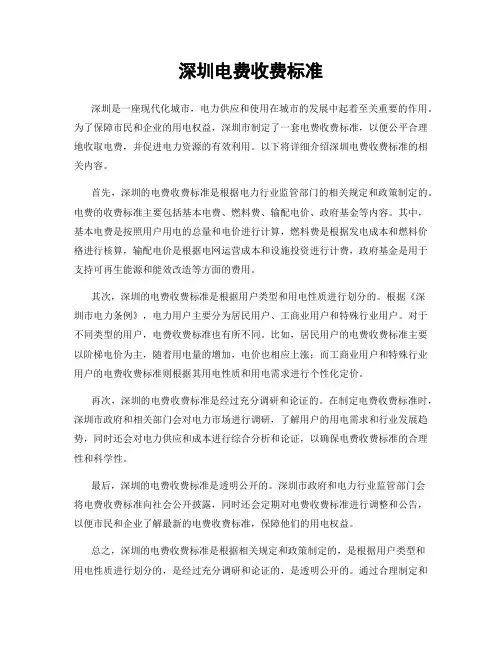 深圳电费收费标准

深圳是一座现代化城市，电力供应和使用在城市的发展中起着至关重要的作用。为了保障市民和企业的用电权益，深圳市制定了一套电费收费标准，以便公平合理地收取电费，并促进电力资源的有效利用。以下将详细介绍深圳电费收费标准的相关内容。

首先，深圳的电费收费标准是根据电力行业监管部门的相关规定和政策制定的。电费的收费标准主要包括基本电费、燃料费、输配电价、政府基金等内容。其中，基本电费是按照用户用电的总量和电价进行计算，燃料费是根据发电成本和燃料价格进行核算，输配电价是根据电网运营成本和设施投资进行计费，政府基金是用于支持可再生能源和能效改造等方面的费用。

其次，深圳的电费收费标准是根据用户类型和用电性质进行划分的。根据《深圳市电力条例》，电力用户主要分为居民用户、工商业用户和特殊行业用户。对于不同类型的用户，电费收费标准也有所不同。比如，居民用户的电费收费标准主要以阶梯电价为主，随着用电量的增加，电价也相应上涨；而工商业用户和特殊行业用户的电费收费标准则根据其用电性质和用电需求进行个性化定价。

再次，深圳的电费收费标准是经过充分调研和论证的。在制定电费收费标准时，深圳市政府和相关部门会对电力市场进行调研，了解用户的用电需求和行业发展趋势，同时还会对电力供应和成本进行综合分析和论证，以确保电费收费标准的合理性和科学性。

最后，深圳的电费收费标准是透明公开的。深圳市政府和电力行业监管部门会将电费收费标准向社会公开披露，同时还会定期对电费收费标准进行调整和公告，以便市民和企业了解最新的电费收费标准，保障他们的用电权益。

总之，深圳的电费收费标准是根据相关规定和政策制定的，是根据用户类型和用电性质进行划分的，是经过充分调研和论证的，是透明公开的。通过合理制定和